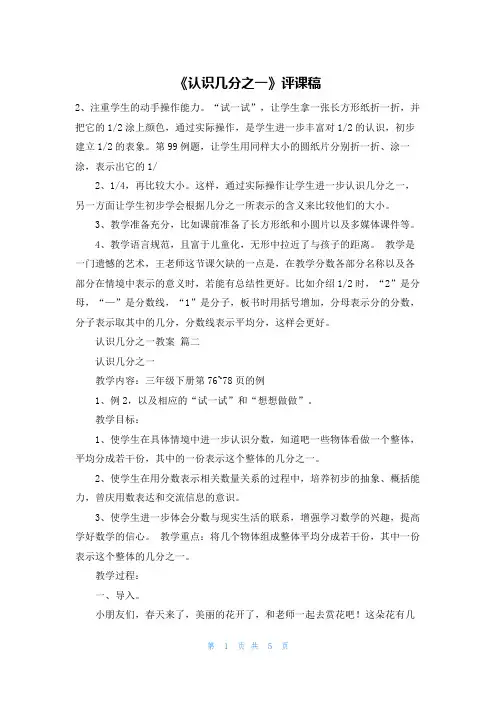 《认识几分之一》评课稿

2、注重学生的动手操作能力。“试一试”，让学生拿一张长方形纸折一折，并把它的 1/2 涂上颜色，通过实际操作，是学生进一步丰富对 1/2 的认识，初步建立 1/2 的表象。第 99 例题，让学生用同样大小的圆纸片分别折一折、涂一涂，表示出它的 1/

2、1/4，再比较大小。这样，通过实际操作让学生进一步认识几分之一，另一方面让学生初步学会根据几分之一所表示的含义来比较他们的大小。

3、教学准备充分，比如课前准备了长方形纸和小圆片以及多媒体课件等。

4、教学语言规范，且富于儿童化，无形中拉近了与孩子的距离。 教学是一门遗憾的艺术，王老师这节课欠缺的一点是，在教学分数各部分名称以及各部分在情境中表示的意义时，若能有总结性更好。比如介绍 1/2 时，“2”是分母，“—”是分数线，“1”是分子，板书时用括号增加，分母表示分的分数，分子表示取其中的几分，分数线表示平均分，这样会更好。

认识几分之一教案 篇二

认识几分之一

教学内容：三年级下册第 76~78 页的例

1、例 2，以及相应的“试一试”和“想想做做”。

教学目标：

1、使学生在具体情境中进一步认识分数，知道吧一些物体看做一个整体，平均分成若干份，其中的一份表示这个整体的几分之一。

2、使学生在用分数表示相关数量关系的过程中，培养初步的抽象、概括能力，曾庆用数表达和交流信息的意识。

3、使学生进一步体会分数与现实生活的联系，增强学习数学的兴趣，提高学好数学的信心。 教学重点：将几个物体组成整体平均分成若干份，其中一份表示这个整体的几分之一。

教学过程：

一、导入。

小朋友们，春天来了，美丽的花开了，和老师一起去赏花吧！这朵花有几

第 1 页 共 5 页